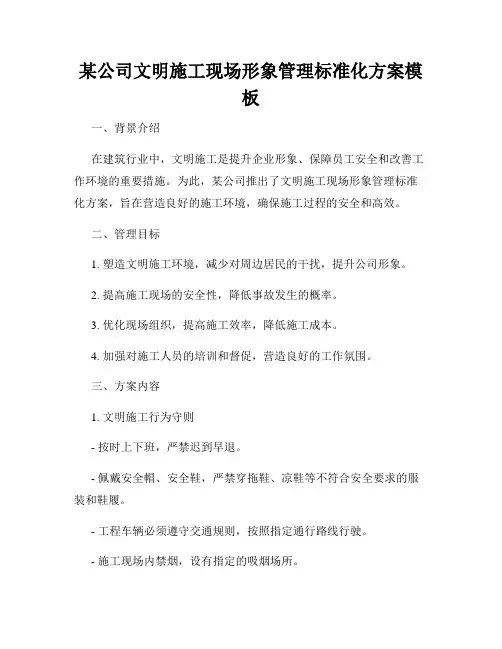 某公司文明施工现场形象管理标准化方案模板

一、背景介绍

在建筑行业中，文明施工是提升企业形象、保障员工安全和改善工作环境的重要措施。为此，某公司推出了文明施工现场形象管理标准化方案，旨在营造良好的施工环境，确保施工过程的安全和高效。

二、管理目标

1. 塑造文明施工环境，减少对周边居民的干扰，提升公司形象。

2. 提高施工现场的安全性，降低事故发生的概率。

3. 优化现场组织，提高施工效率，降低施工成本。

4. 加强对施工人员的培训和督促，营造良好的工作氛围。

三、方案内容

1. 文明施工行为守则

- 按时上下班，严禁迟到早退。

- 佩戴安全帽、安全鞋，严禁穿拖鞋、凉鞋等不符合安全要求的服装和鞋履。

- 工程车辆必须遵守交通规则，按照指定通行路线行驶。

- 施工现场内禁烟，设有指定的吸烟场所。